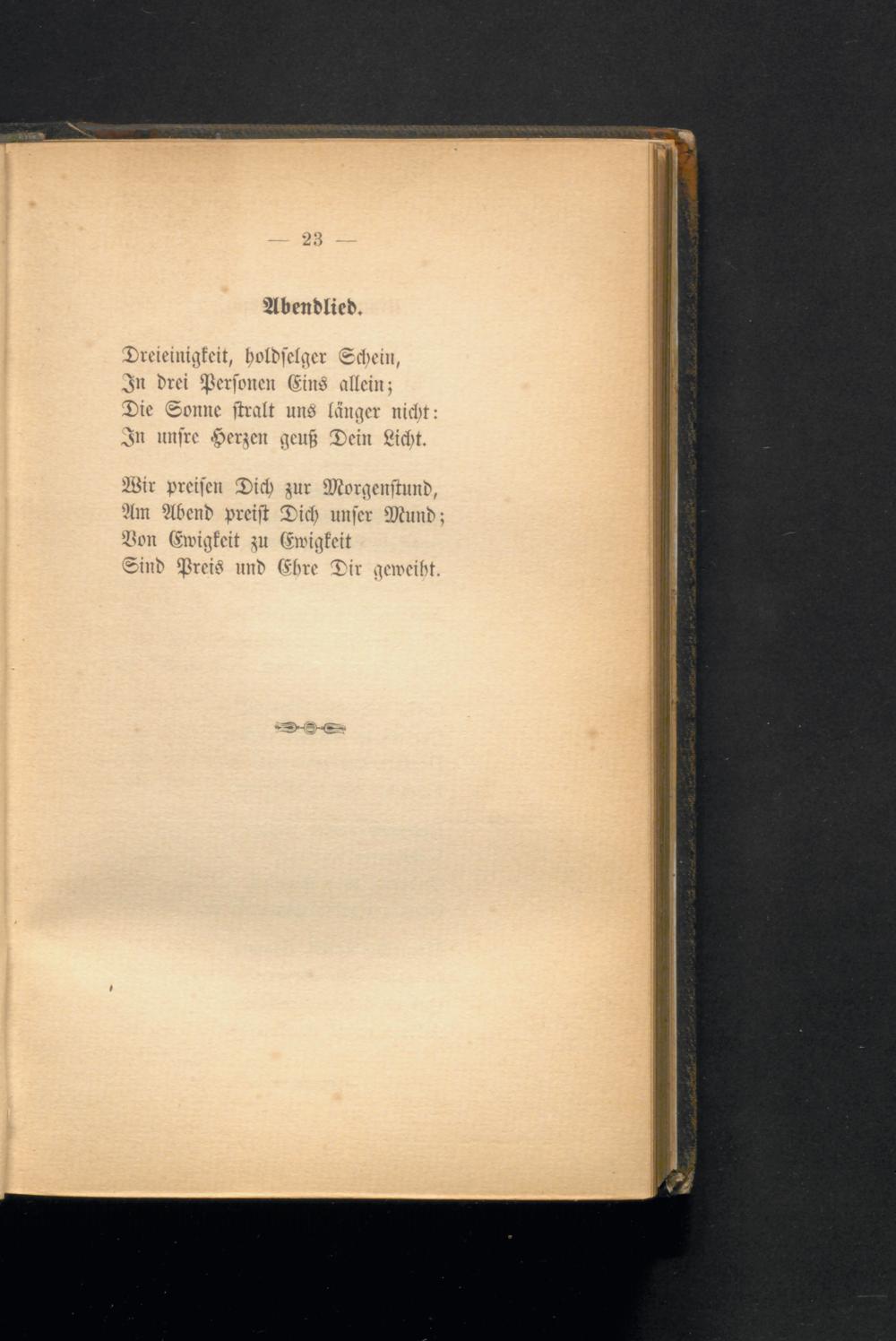 — 23 —

Abendlied.

Dreieinigkeit, holdselger Schein,
In drei Personen Eins allein;
Die Sonne stralt uns länger nicht:
In unsre Herzen geuß Dein Licht.

Wir preisen Dich zur Morgenstund,
Am Abend preist Dich unser Mund;
Von Ewigkeit zu Ewigkeit
Sind Preis und Ehre Dir geweiht.